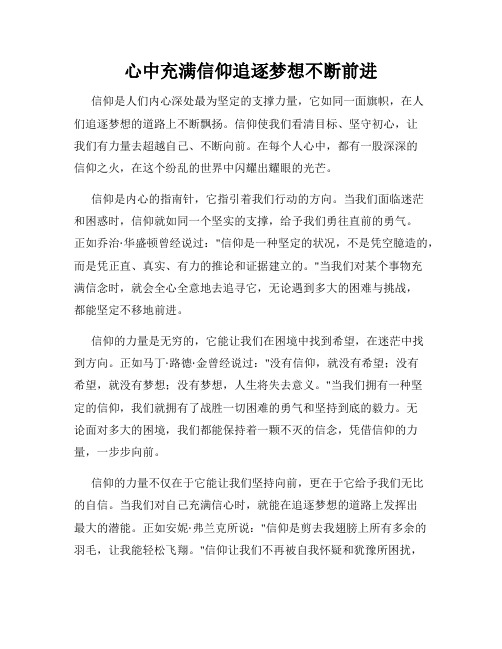 心中充满信仰追逐梦想不断前进

信仰是人们内心深处最为坚定的支撑力量，它如同一面旗帜，在人们追逐梦想的道路上不断飘扬。信仰使我们看清目标、坚守初心，让我们有力量去超越自己、不断向前。在每个人心中，都有一股深深的信仰之火，在这个纷乱的世界中闪耀出耀眼的光芒。

信仰是内心的指南针，它指引着我们行动的方向。当我们面临迷茫和困惑时，信仰就如同一个坚实的支撑，给予我们勇往直前的勇气。正如乔治·华盛顿曾经说过："信仰是一种坚定的状况，不是凭空臆造的，而是凭正直、真实、有力的推论和证据建立的。"当我们对某个事物充满信念时，就会全心全意地去追寻它，无论遇到多大的困难与挑战，都能坚定不移地前进。

信仰的力量是无穷的，它能让我们在困境中找到希望，在迷茫中找到方向。正如马丁·路德·金曾经说过："没有信仰，就没有希望；没有希望，就没有梦想；没有梦想，人生将失去意义。"当我们拥有一种坚定的信仰，我们就拥有了战胜一切困难的勇气和坚持到底的毅力。无论面对多大的困境，我们都能保持着一颗不灭的信念，凭借信仰的力量，一步步向前。

信仰的力量不仅在于它能让我们坚持向前，更在于它给予我们无比的自信。当我们对自己充满信心时，就能在追逐梦想的道路上发挥出最大的潜能。正如安妮·弗兰克所说："信仰是剪去我翅膀上所有多余的羽毛，让我能轻松飞翔。"信仰让我们不再被自我怀疑和犹豫所困扰，